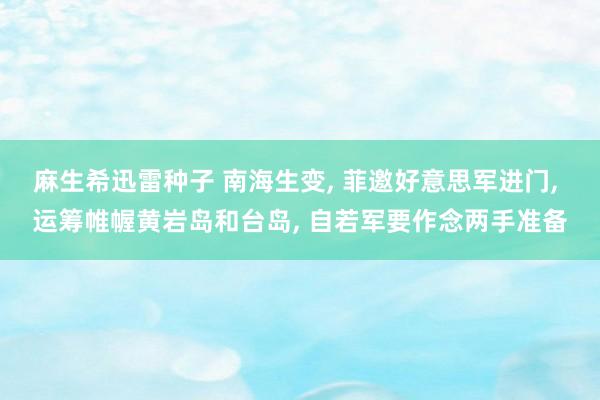 麻生希迅雷种子 南海生变, 菲邀好意思军进门, 运筹帷幄黄岩岛和台岛, 自若军要作念两手准备